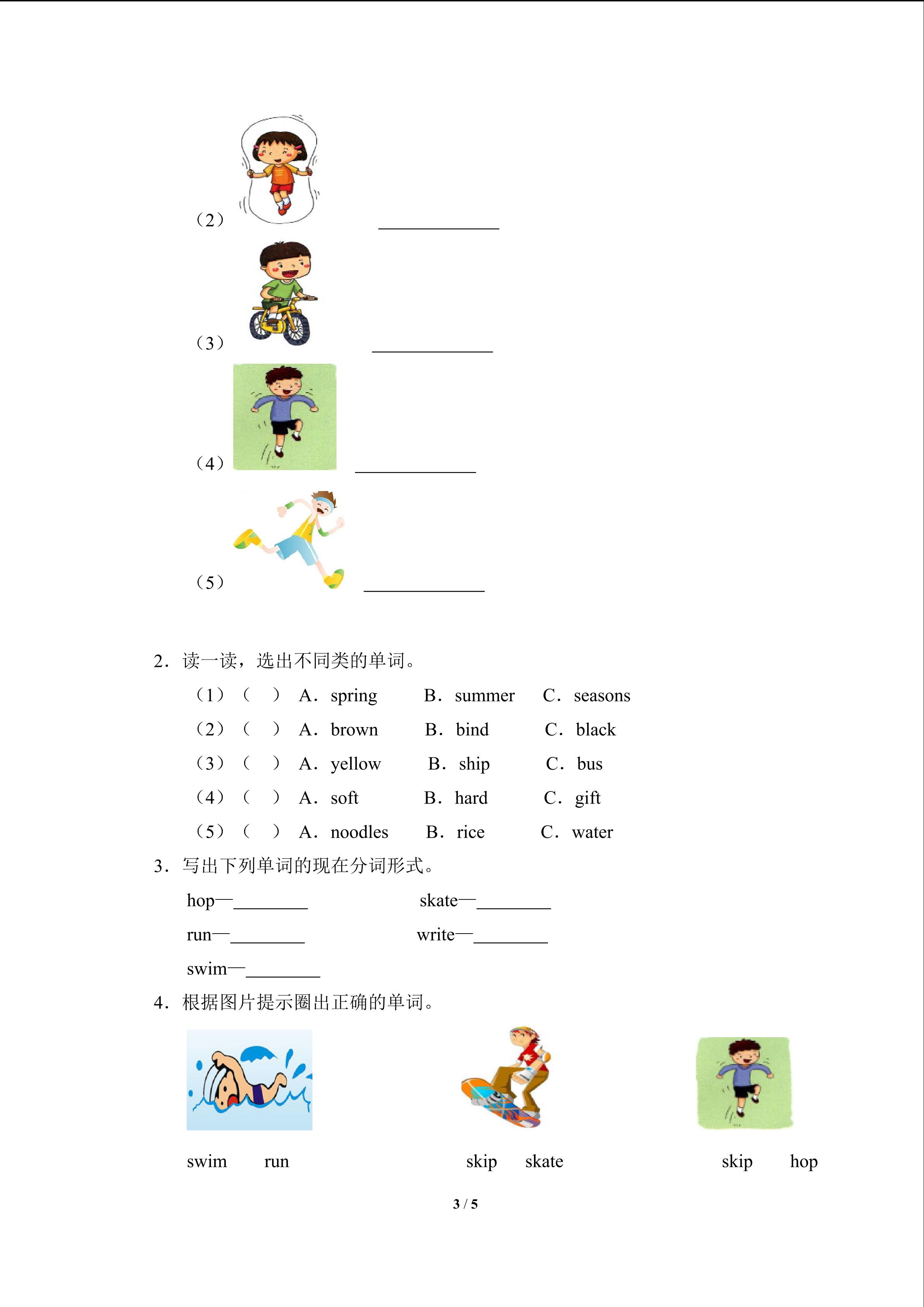 （2） ____________

（3） ____________

（4） ____________

（5） ____________

2．读一读，选出不同类的单词。

（1）（ ） A．spring B．summer C．seasons

（2）（ ） A．brown B．bind C．black

（3）（ ） A．yellow B．ship C．bus

（4）（ ） A．soft B．hard C．gift

（5）（ ） A．noodles B．rice C．water

3．写出下列单词的现在分词形式。

hop—________ skate—________

run—________ write—________

swim—________

4．根据图片提示圈出正确的单词。

swim run

skip skate

skip hop

3 / 5